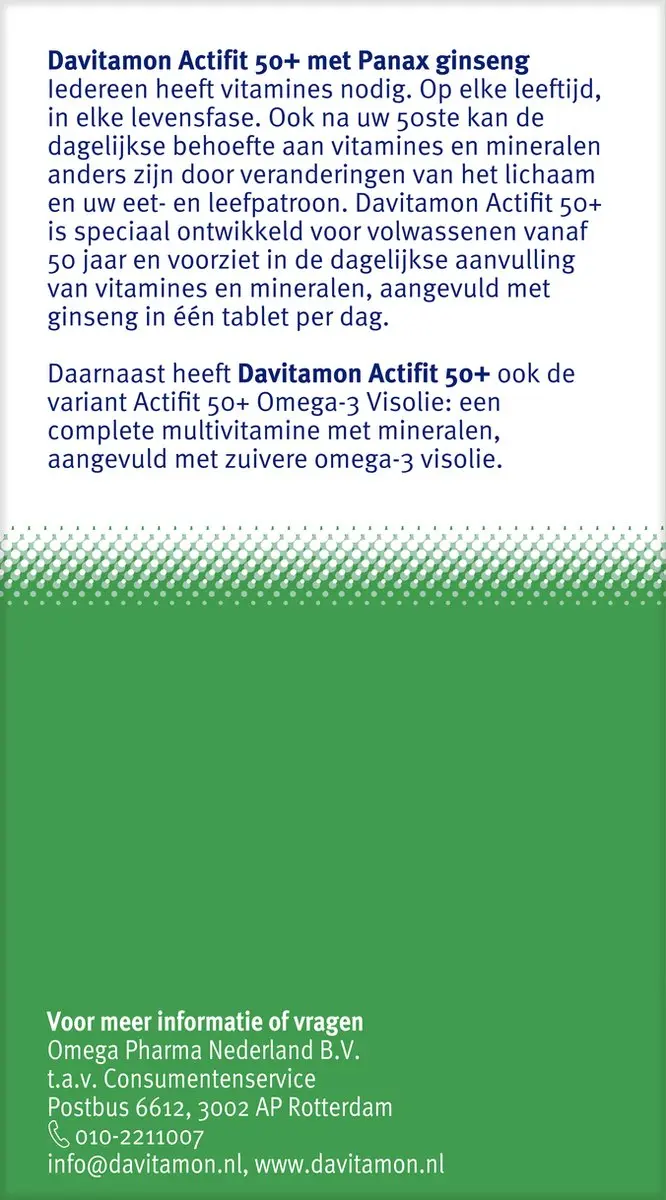 **Davitamon Actifit 50+ met Panax ginseng**
Iedereen heeft vitamines nodig. Op elke leeftijd, in elke levensfase. Ook na uw 50ste kan de dagelijkse behoefte aan vitamines en mineralen anders zijn door veranderingen van het lichaam en uw eet- en leefpatroon. Davitamon Actifit 50+ is speciaal ontwikkeld voor volwassenen vanaf 50 jaar en voorziet in de dagelijkse aanvulling van vitamines en mineralen, aangevuld met ginseng in één tablet per dag.

Daarnaast heeft **Davitamon Actifit 50+** ook de variant Actifit 50+ Omega-3 Visolie: een complete multivitamine met mineralen, aangevuld met zuivere omega-3 visolie.

**Voor meer informatie of vragen**
Omega Pharma Nederland B.V.
t.a.v. Consumentenservice
Postbus 6612, 3002 AP Rotterdam
010-2211007
info@davitamon.nl, www.davitamon.nl